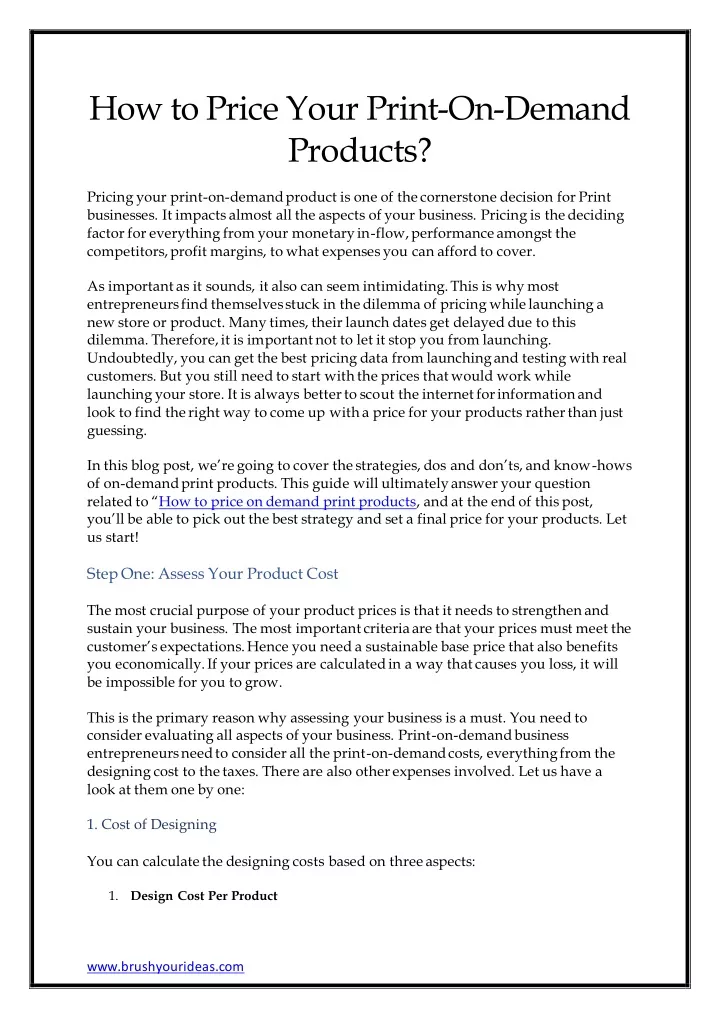 How to Price Your Print-On-Demand Products?

Pricing your print-on-demand product is one of the cornerstone decision for Print businesses. It impacts almost all the aspects of your business. Pricing is the deciding factor for everything from your monetary in-flow, performance amongst the competitors, profit margins, to what expenses you can afford to cover.

As important as it sounds, it also can seem intimidating. This is why most entrepreneurs find themselves stuck in the dilemma of pricing while launching a new store or product. Many times, their launch dates get delayed due to this dilemma. Therefore, it is important not to let it stop you from launching. Undoubtedly, you can get the best pricing data from launching and testing with real customers. But you still need to start with the prices that would work while launching your store. It is always better to scout the internet for information and look to find the right way to come up with a price for your products rather than just guessing.

In this blog post, we're going to cover the strategies, dos and don'ts, and know-hows of on-demand print products. This guide will ultimately answer your question related to "How to price on demand print products, and at the end of this post, you'll be able to pick out the best strategy and set a final price for your products. Let us start!

Step One: Assess Your Product Cost

The most crucial purpose of your product prices is that it needs to strengthen and sustain your business. The most important criteria are that your prices must meet the customer's expectations. Hence you need a sustainable base price that also benefits you economically. If your prices are calculated in a way that causes you loss, it will be impossible for you to grow.

This is the primary reason why assessing your business is a must. You need to consider evaluating all aspects of your business. Print-on-demand business entrepreneurs need to consider all the print-on-demand costs, everything from the designing cost to the taxes. There are also other expenses involved. Let us have a look at them one by one:

1. Cost of Designing

You can calculate the designing costs based on three aspects:

1. Design Cost Per Product

www.brushyourideas.com